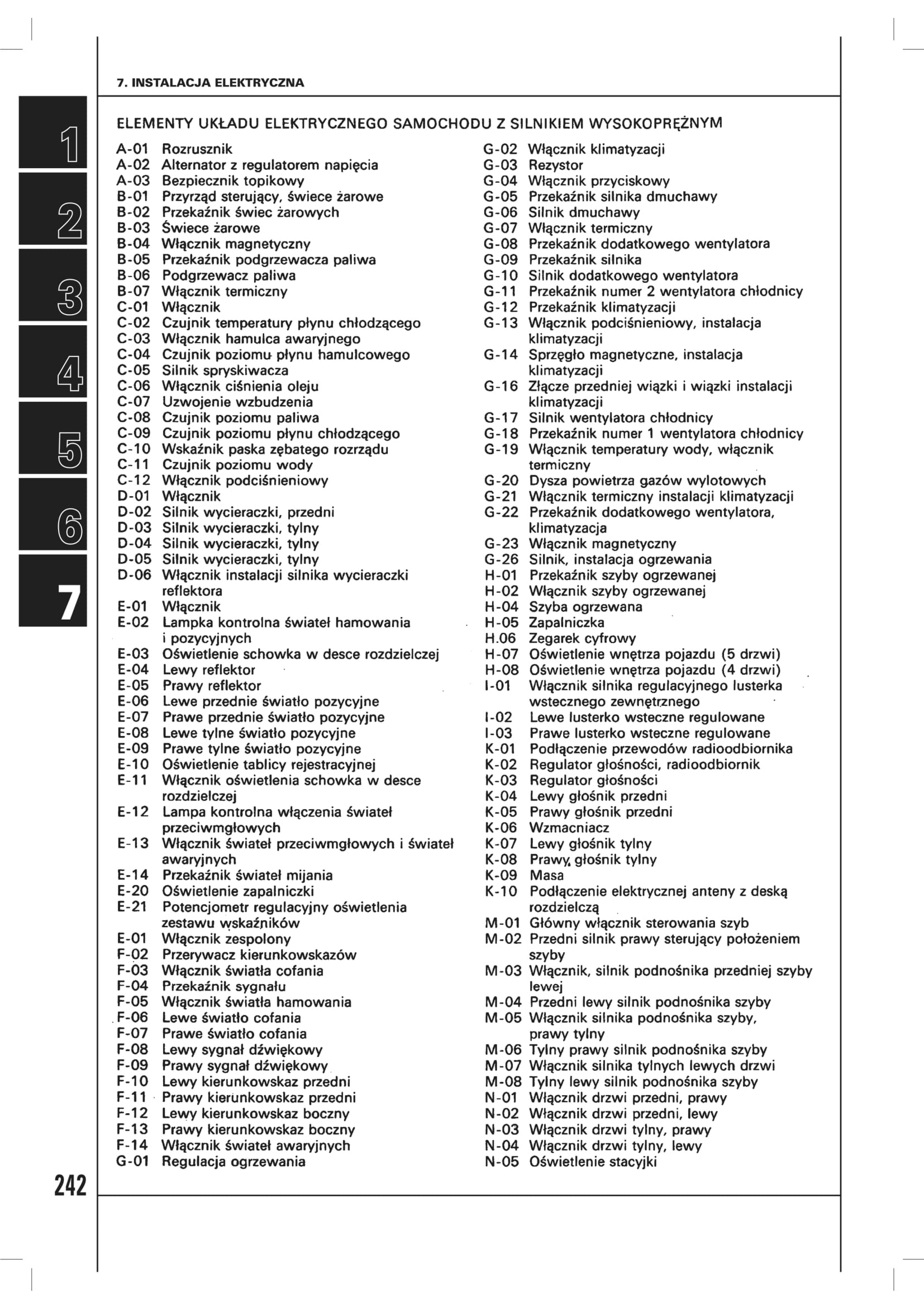 7. INSTALACJA ELEKTRYCZNA

1
2
3
4
5
6
7

ELEMENTY UKŁADU ELEKTRYCZNEGO SAMOCHODU Z SILNIKIEM WYSOKOPRĘŻNYM

A-01 Rozrusznik
A-02 Alternator z regulatorem napięcia
A-03 Bezpiecznik topikowy
B-01 Przyrząd sterujący, świece żarowe
B-02 Przekaźnik świec żarowych
B-03 Świece żarowe
B-04 Włącznik magnetyczny
B-05 Przekaźnik podgrzewacza paliwa
B-06 Podgrzewacz paliwa
B-07 Włącznik termiczny
C-01 Włącznik
C-02 Czujnik temperatury płynu chłodzącego
C-03 Włącznik hamulca awaryjnego
C-04 Czujnik poziomu płynu hamulcowego
C-05 Silnik spryskiwacza
C-06 Włącznik ciśnienia oleju
C-07 Uzwojenie wzbudzenia
C-08 Czujnik poziomu paliwa
C-09 Czujnik poziomu płynu chłodzącego
C-10 Wskaźnik paska zębatego rozrządu
C-11 Czujnik poziomu wody
C-12 Włącznik podciśnieniowy
D-01 Włącznik
D-02 Silnik wycieraczki, przedni
D-03 Silnik wycieraczki, tylny
D-04 Silnik wycieraczki, tylny
D-05 Silnik wycieraczki, tylny
D-06 Włącznik instalacji silnika wycieraczki reflektora
E-01 Włącznik
E-02 Lampka kontrolna świateł hamowania i pozycyjnych
E-03 Oświetlenie schowka w desce rozdzielczej
E-04 Lewy reflektor
E-05 Prawy reflektor
E-06 Lewe przednie światło pozycyjne
E-07 Prawe przednie światło pozycyjne
E-08 Lewe tylne światło pozycyjne
E-09 Prawe tylne światło pozycyjne
E-10 Oświetlenie tablicy rejestracyjnej
E-11 Włącznik oświetlenia schowka w desce rozdzielczej
E-12 Lampa kontrolna włączenia świateł przeciwmgłowych
E-13 Włącznik świateł przeciwmgłowych i świateł awaryjnych
E-14 Przekaźnik świateł mijania
E-20 Oświetlenie zapalniczki
E-21 Potencjometr regulacyjny oświetlenia zestawu wskaźników
E-01 Włącznik zespolony
F-02 Przerywacz kierunkowskazów
F-03 Włącznik światła cofania
F-04 Przekaźnik sygnału
F-05 Włącznik światła hamowania
F-06 Lewe światło cofania
F-07 Prawe światło cofania
F-08 Lewy sygnał dźwiękowy
F-09 Prawy sygnał dźwiękowy
F-10 Lewy kierunkowskaz przedni
F-11 Prawy kierunkowskaz przedni
F-12 Lewy kierunkowskaz boczny
F-13 Prawy kierunkowskaz boczny
F-14 Włącznik świateł awaryjnych
G-01 Regulacja ogrzewania

G-02 Włącznik klimatyzacji
G-03 Rezystor
G-04 Włącznik przyciskowy
G-05 Przekaźnik silnika dmuchawy
G-06 Silnik dmuchawy
G-07 Włącznik termiczny
G-08 Przekaźnik dodatkowego wentylatora
G-09 Przekaźnik silnika
G-10 Silnik dodatkowego wentylatora
G-11 Przekaźnik numer 2 wentylatora chłodnicy
G-12 Przekaźnik klimatyzacji
G-13 Włącznik podciśnieniowy, instalacja klimatyzacji
G-14 Sprzęgło magnetyczne, instalacja klimatyzacji
G-16 Złącze przedniej wiązki i wiązki instalacji klimatyzacji
G-17 Silnik wentylatora chłodnicy
G-18 Przekaźnik numer 1 wentylatora chłodnicy
G-19 Włącznik temperatury wody, włącznik termiczny
G-20 Dysza powietrza gazów wylotowych
G-21 Włącznik termiczny instalacji klimatyzacji
G-22 Przekaźnik dodatkowego wentylatora, klimatyzacja
G-23 Włącznik magnetyczny
G-26 Silnik, instalacja ogrzewania
H-01 Przekaźnik szyby ogrzewanej
H-02 Włącznik szyby ogrzewanej
H-04 Szyba ogrzewana
H-05 Zapalniczka
H.06 Zegarek cyfrowy
H-07 Oświetlenie wnętrza pojazdu (5 drzwi)
H-08 Oświetlenie wnętrza pojazdu (4 drzwi)
I-01 Włącznik silnika regulacyjnego lusterka wstecznego zewnętrznego
I-02 Lewe lusterko wsteczne regulowane
I-03 Prawe lusterko wsteczne regulowane
K-01 Podłączenie przewodów radioodbiornika
K-02 Regulator głośności, radioodbiornik
K-03 Regulator głośności
K-04 Lewy głośnik przedni
K-05 Prawy głośnik przedni
K-06 Wzmacniacz
K-07 Lewy głośnik tylny
K-08 Prawy, głośnik tylny
K-09 Masa
K-10 Podłączenie elektrycznej anteny z deską rozdzielczą
M-01 Główny włącznik sterowania szyb
M-02 Przedni silnik prawy sterujący położeniem szyby
M-03 Włącznik, silnik podnośnika przedniej szyby lewej
M-04 Przedni lewy silnik podnośnika szyby
M-05 Włącznik silnika podnośnika szyby, prawy tylny
M-06 Tylny prawy silnik podnośnika szyby
M-07 Włącznik silnika tylnych lewych drzwi
M-08 Tylny lewy silnik podnośnika szyby
N-01 Włącznik drzwi przedni, prawy
N-02 Włącznik drzwi przedni, lewy
N-03 Włącznik drzwi tylny, prawy
N-04 Włącznik drzwi tylny, lewy
N-05 Oświetlenie stacyjki

242